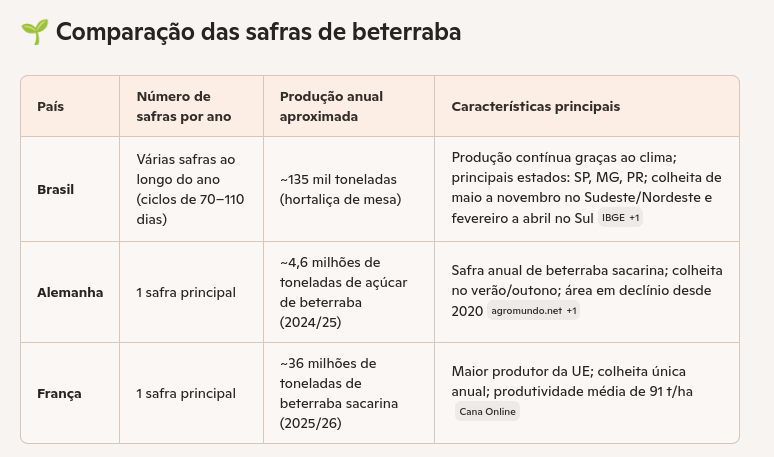 🌱 Comparação das safras de beterraba

| País | Número de safras por ano | Produção anual aproximada | Características principais |
|---|---|---|---|
| Brasil | Várias safras ao longo do ano (ciclos de 70–110 dias) | ~135 mil toneladas (hortaliça de mesa) | Produção contínua graças ao clima; principais estados: SP, MG, PR; colheita de maio a novembro no Sudeste/Nordeste e fevereiro a abril no Sul IBGE +1 |
| Alemanha | 1 safra principal | ~4,6 milhões de toneladas de açúcar de beterraba (2024/25) | Safra anual de beterraba sacarina; colheita no verão/outono; área em declínio desde 2020 agromundo.net +1 |
| França | 1 safra principal | ~36 milhões de toneladas de beterraba sacarina (2025/26) | Maior produtor da UE; colheita única anual; produtividade média de 91 t/ha Cana Online |